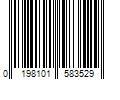 0 198101 583529